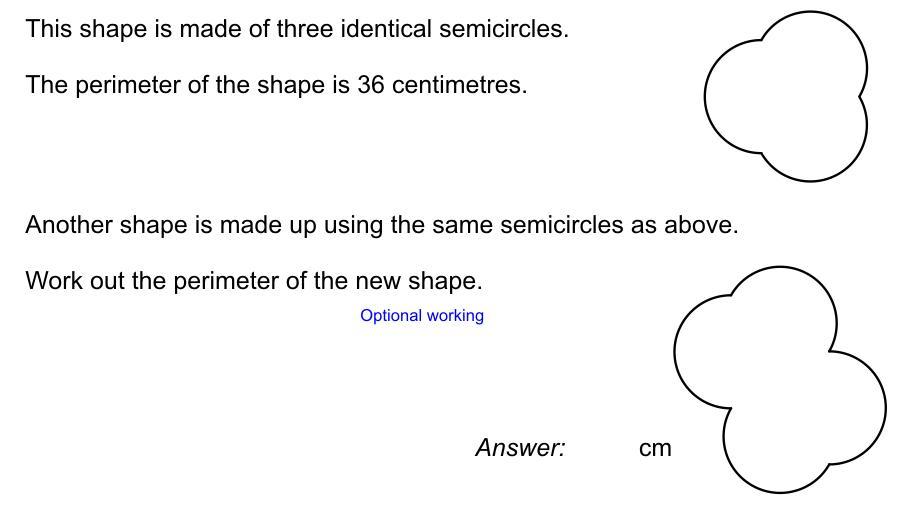 This shape is made of three identical semicircles.

The perimeter of the shape is 36 centimetres.

Another shape is made up using the same semicircles as above.

Work out the perimeter of the new shape.

Optional working

Answer: cm